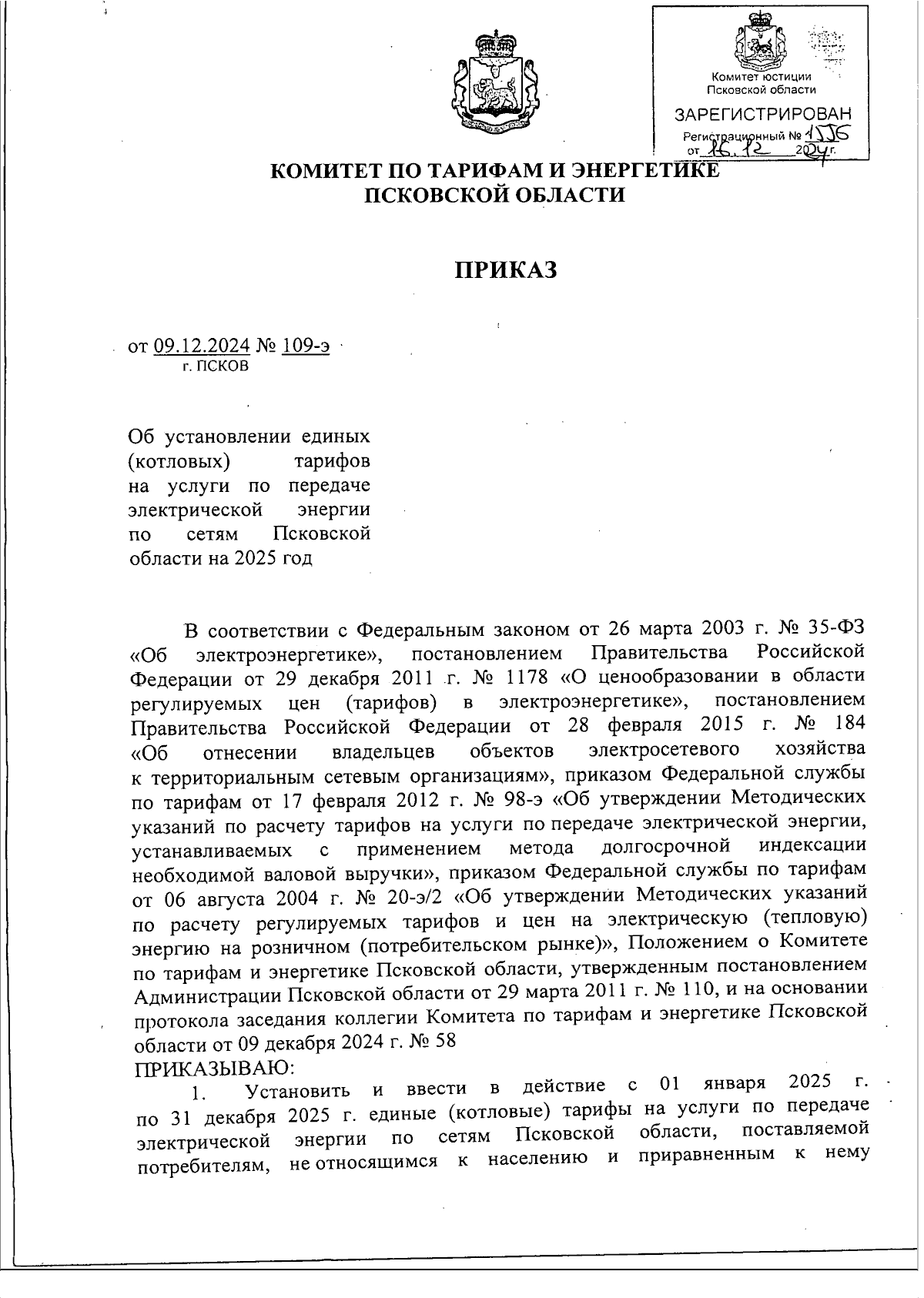 Комитет юстиции Псковской области

ЗАРЕГИСТРИРОВАН

Регистрационный № 1556

от 16.12 2024 г.

КОМИТЕТ ПО ТАРИФАМ И ЭНЕРГЕТИКЕ ПСКОВСКОЙ ОБЛАСТИ

ПРИКАЗ

от 09.12.2024 № 109-э
г. ПСКОВ

Об установлении единых (котловых) тарифов на услуги по передаче электрической энергии по сетям Псковской области на 2025 год

В соответствии с Федеральным законом от 26 марта 2003 г. № 35-ФЗ «Об электроэнергетике», постановлением Правительства Российской Федерации от 29 декабря 2011 г. № 1178 «О ценообразовании в области регулируемых цен (тарифов) в электроэнергетике», постановлением Правительства Российской Федерации от 28 февраля 2015 г. № 184 «Об отнесении владельцев объектов электросетевого хозяйства к территориальным сетевым организациям», приказом Федеральной службы по тарифам от 17 февраля 2012 г. № 98-э «Об утверждении Методических указаний по расчету тарифов на услуги по передаче электрической энергии, устанавливаемых с применением метода долгосрочной индексации необходимой валовой выручки», приказом Федеральной службы по тарифам от 06 августа 2004 г. № 20-э/2 «Об утверждении Методических указаний по расчету регулируемых тарифов и цен на электрическую (тепловую) энергию на розничном (потребительском рынке)», Положением о Комитете по тарифам и энергетике Псковской области, утвержденным постановлением Администрации Псковской области от 29 марта 2011 г. № 110, и на основании протокола заседания коллегии Комитета по тарифам и энергетике Псковской области от 09 декабря 2024 г. № 58
ПРИКАЗЫВАЮ:

1. Установить и ввести в действие с 01 января 2025 г. по 31 декабря 2025 г. единые (котловые) тарифы на услуги по передаче электрической энергии по сетям Псковской области, поставляемой потребителям, не относящимся к населению и приравненным к нему